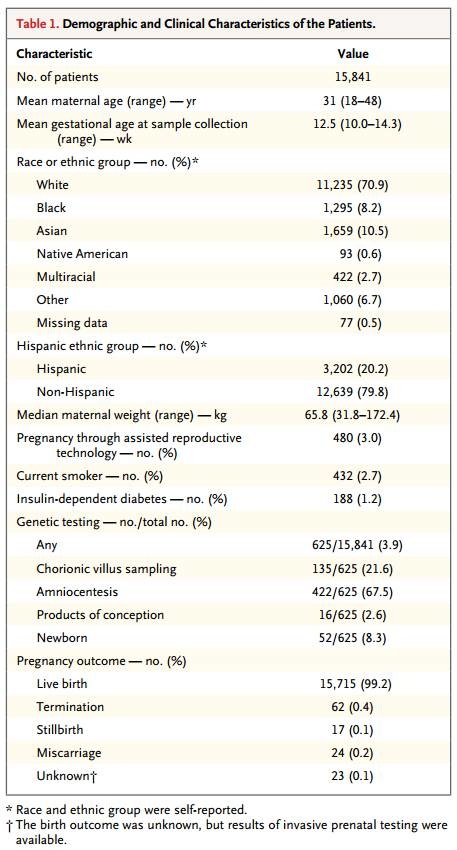 Table 1. Demographic and Clinical Characteristics of the Patients.

| Characteristic | Value |
|---|---|
| No. of patients | 15,841 |
| Mean maternal age (range) — yr | 31 (18–48) |
| Mean gestational age at sample collection (range) — wk | 12.5 (10.0–14.3) |
| Race or ethnic group — no. (%)* | |
| White | 11,235 (70.9) |
| Black | 1,295 (8.2) |
| Asian | 1,659 (10.5) |
| Native American | 93 (0.6) |
| Multiracial | 422 (2.7) |
| Other | 1,060 (6.7) |
| Missing data | 77 (0.5) |
| Hispanic ethnic group — no. (%)* | |
| Hispanic | 3,202 (20.2) |
| Non-Hispanic | 12,639 (79.8) |
| Median maternal weight (range) — kg | 65.8 (31.8–172.4) |
| Pregnancy through assisted reproductive technology — no. (%) | 480 (3.0) |
| Current smoker — no. (%) | 432 (2.7) |
| Insulin-dependent diabetes — no. (%) | 188 (1.2) |
| Genetic testing — no./total no. (%) | |
| Any | 625/15,841 (3.9) |
| Chorionic villus sampling | 135/625 (21.6) |
| Amniocentesis | 422/625 (67.5) |
| Products of conception | 16/625 (2.6) |
| Newborn | 52/625 (8.3) |
| Pregnancy outcome — no. (%) | |
| Live birth | 15,715 (99.2) |
| Termination | 62 (0.4) |
| Stillbirth | 17 (0.1) |
| Miscarriage | 24 (0.2) |
| Unknown† | 23 (0.1) |

* Race and ethnic group were self-reported.
† The birth outcome was unknown, but results of invasive prenatal testing were available.